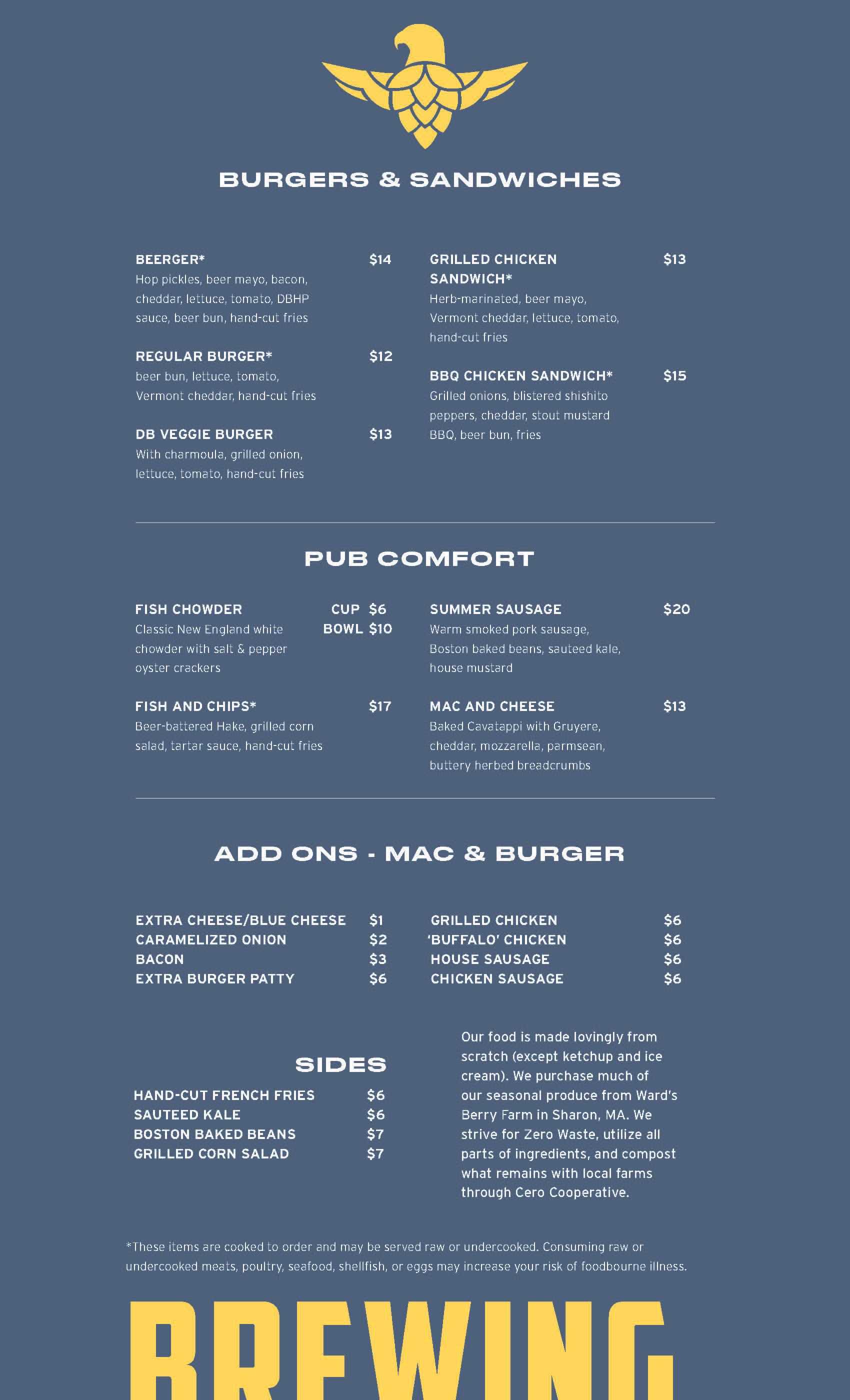 BURGERS & SANDWICHES

BEERGER* $14
Hop pickles, beer mayo, bacon, cheddar, lettuce, tomato, DBHP sauce, beer bun, hand-cut fries

REGULAR BURGER* $12
beer bun, lettuce, tomato, Vermont cheddar, hand-cut fries

DB VEGGIE BURGER $13
With charmoula, grilled onion, lettuce, tomato, hand-cut fries

GRILLED CHICKEN SANDWICH* $13
Herb-marinated, beer mayo, Vermont cheddar, lettuce, tomato, hand-cut fries

BBQ CHICKEN SANDWICH* $15
Grilled onions, blistered shishito peppers, cheddar, stout mustard BBQ, beer bun, fries

PUB COMFORT

FISH CHOWDER CUP $6 BOWL $10
Classic New England white chowder with salt & pepper oyster crackers

FISH AND CHIPS* $17
Beer-battered Hake, grilled corn salad, tartar sauce, hand-cut fries

SUMMER SAUSAGE $20
Warm smoked pork sausage, Boston baked beans, sauteed kale, house mustard

MAC AND CHEESE $13
Baked Cavatappi with Gruyere, cheddar, mozzarella, parmsean, buttery herbed breadcrumbs

ADD ONS - MAC & BURGER

EXTRA CHEESE/BLUE CHEESE $1
CARAMELIZED ONION $2
BACON $3
EXTRA BURGER PATTY $6

GRILLED CHICKEN $6
'BUFFALO' CHICKEN $6
HOUSE SAUSAGE $6
CHICKEN SAUSAGE $6

SIDES
HAND-CUT FRENCH FRIES $6
SAUTEED KALE $6
BOSTON BAKED BEANS $7
GRILLED CORN SALAD $7

Our food is made lovingly from scratch (except ketchup and ice cream). We purchase much of our seasonal produce from Ward's Berry Farm in Sharon, MA. We strive for Zero Waste, utilize all parts of ingredients, and compost what remains with local farms through Cero Cooperative.

*These items are cooked to order and may be served raw or undercooked. Consuming raw or undercooked meats, poultry, seafood, shellfish, or eggs may increase your risk of foodbourne illness.

BREWING